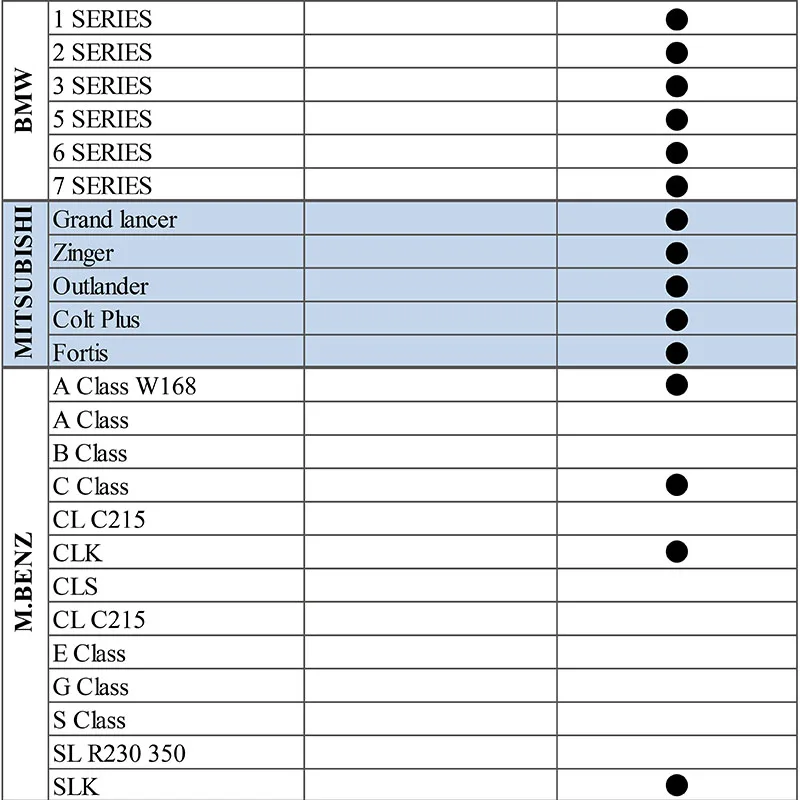 | | | | |
|---|---|---|---|
| BMW | 1 SERIES | | ● |
| | 2 SERIES | | ● |
| | 3 SERIES | | ● |
| | 5 SERIES | | ● |
| | 6 SERIES | | ● |
| | 7 SERIES | | ● |
| MITSUBISHI | Grand lancer | | ● |
| | Zinger | | ● |
| | Outlander | | ● |
| | Colt Plus | | ● |
| | Fortis | | ● |
| M.BENZ | A Class W168 | | ● |
| | A Class | | |
| | B Class | | |
| | C Class | | ● |
| | CL C215 | | |
| | CLK | | ● |
| | CLS | | |
| | CL C215 | | |
| | E Class | | |
| | G Class | | |
| | S Class | | |
| | SL R230 350 | | |
| | SLK | | ● |